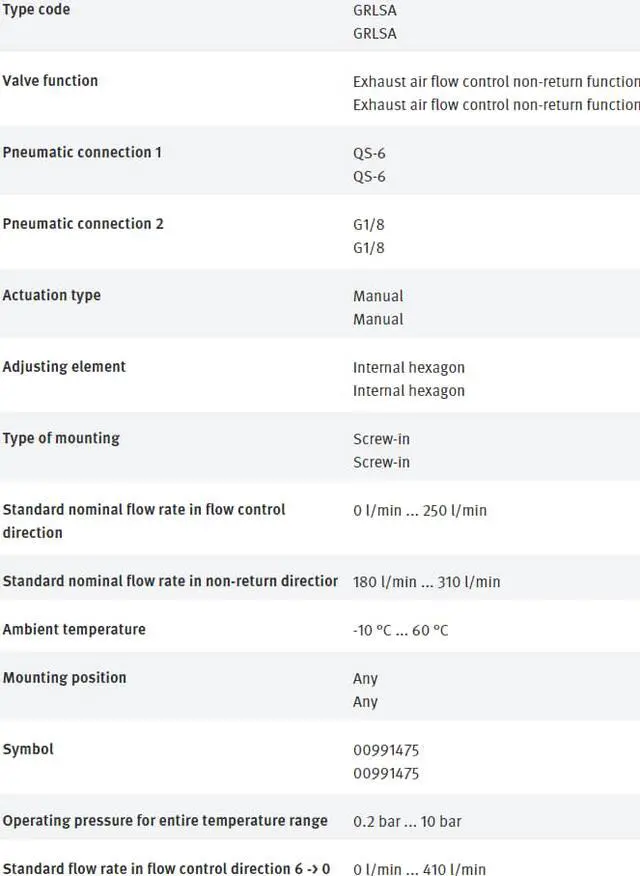 | | |
|---|---|
| Type code | GRLSA GRLSA |
| Valve function | Exhaust air flow control non-return function Exhaust air flow control non-return function |
| Pneumatic connection 1 | QS-6 QS-6 |
| Pneumatic connection 2 | G1/8 G1/8 |
| Actuation type | Manual Manual |
| Adjusting element | Internal hexagon Internal hexagon |
| Type of mounting | Screw-in Screw-in |
| Standard nominal flow rate in flow control direction | 0 l/min ... 250 l/min |
| Standard nominal flow rate in non-return directior | 180 l/min ... 310 l/min |
| Ambient temperature | -10 °C ... 60 °C |
| Mounting position | Any Any |
| Symbol | 00991475 00991475 |
| Operating pressure for entire temperature range | 0.2 bar ... 10 bar |
| Standard flow rate in flow control direction 6 -> 0 | 0 l/min ... 410 l/min |